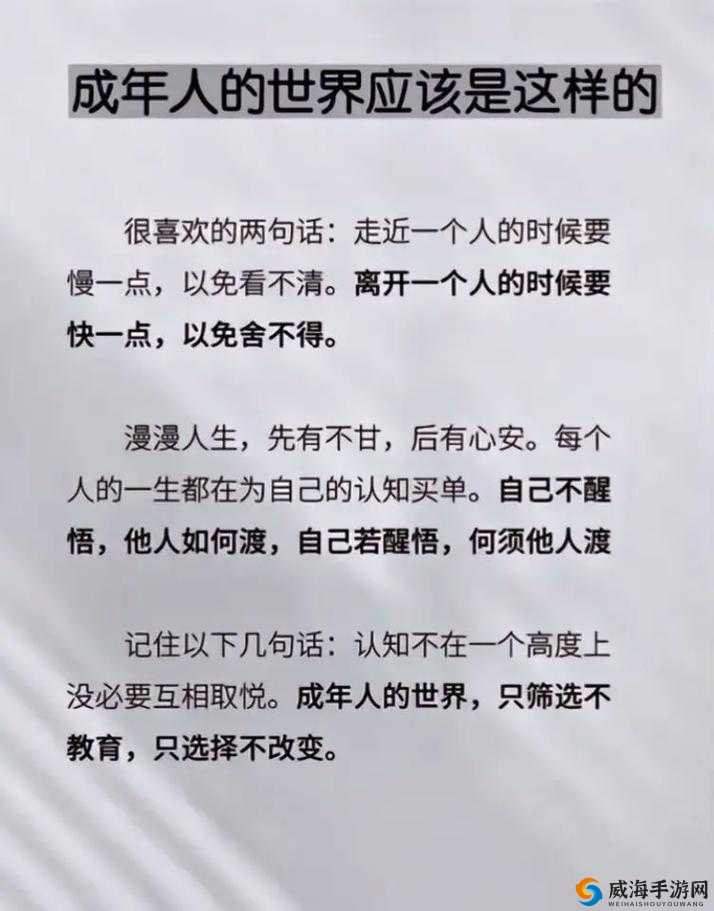 成年人的世界应该是这样的

很喜欢的两句话：走近一个人的时候要慢一点，以免看不清。离开一个人的时候要快一点，以免舍不得。

漫漫人生，先有不甘，后有心安。每个人的一生都在为自己的认知买单。自己不醒悟，他人如何渡，自己若醒悟，何须他人渡

记住以下几句话：认知不在一个高度上没必要互相取悦。成年人的世界，只筛选不教育，只选择不改变。

威海手游网
WEIHAISHOUYOUWANG